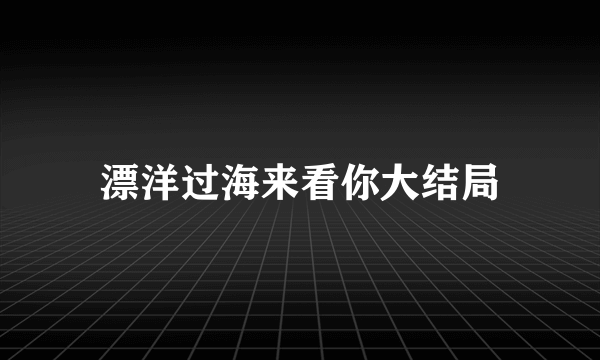 漂洋过海来看你大结局